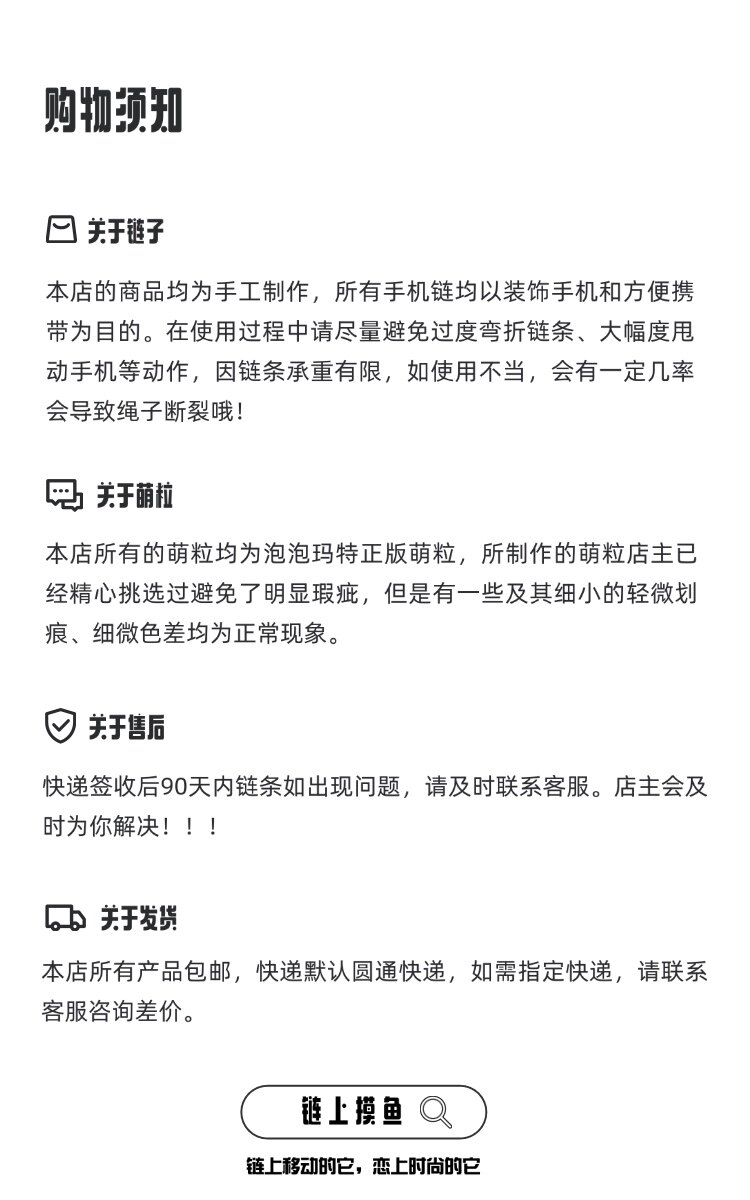 购物须知

关于链子

本店的商品均为手工制作，所有手机链均以装饰手机和方便携带为目的。在使用过程中请尽量避免过度弯折链条、大幅度甩动手机等动作，因链条承重有限，如使用不当，会有一定几率会导致绳子断裂哦！

关于萌粒

本店所有的萌粒均为泡泡玛特正版萌粒，所制作的萌粒店主已经精心挑选过避免了明显瑕疵，但是有一些及其细小的轻微划痕、细微色差均为正常现象。

关于售后

快递签收后90天内链条如出现问题，请及时联系客服。店主会及时为你解决！！！

关于发货

本店所有产品包邮，快递默认圆通快递，如需指定快递，请联系客服咨询差价。

链上摸鱼

链上移动的它，恋上时尚的它